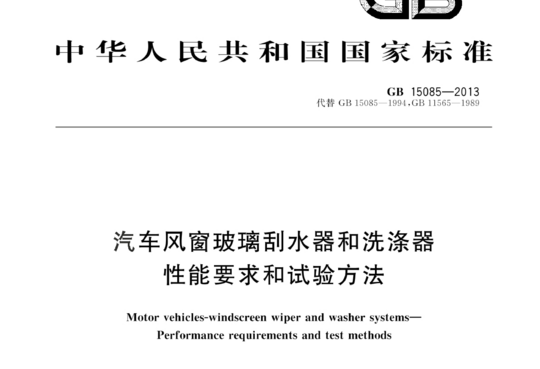 GB

中华人民共和国国家标准

GB 15085—2013
代替 GB 15085—1994,GB 11565—1989

汽车风窗玻璃刮水器和洗涤器
性能要求和试验方法

Motor vehicles-windscreen wiper and washer systems—
Performance requirements and test methods